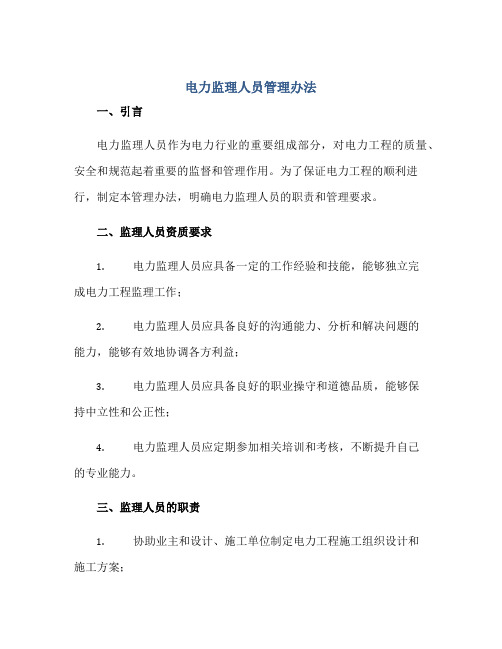 电力监理人员管理办法

一、引言

电力监理人员作为电力行业的重要组成部分，对电力工程的质量、安全和规范起着重要的监督和管理作用。为了保证电力工程的顺利进行，制定本管理办法，明确电力监理人员的职责和管理要求。

二、监理人员资质要求

1. 电力监理人员应具备一定的工作经验和技能，能够独立完成电力工程监理工作；

2. 电力监理人员应具备良好的沟通能力、分析和解决问题的能力，能够有效地协调各方利益；

3. 电力监理人员应具备良好的职业操守和道德品质，能够保持中立性和公正性；

4. 电力监理人员应定期参加相关培训和考核，不断提升自己的专业能力。

三、监理人员的职责

1. 协助业主和设计、施工单位制定电力工程施工组织设计和施工方案；